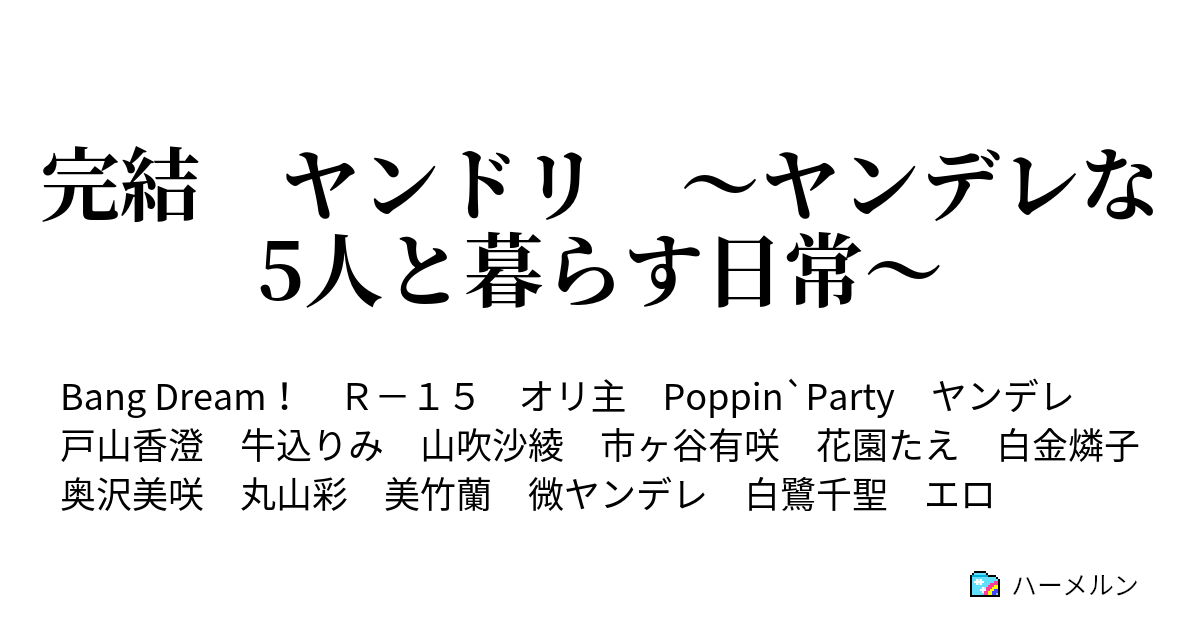 完結　ヤンドリ　～ヤンデレな5人と暮らす日常～

Bang Dream！　Ｒ－１５　オリ主　Poppin`Party　ヤンデレ　戸山香澄　牛込りみ　山吹沙綾　市ヶ谷有咲　花園たえ　白金燐子　奥沢美咲　丸山彩　美竹蘭　微ヤンデレ　白鷺千聖　エロ

ハーメルン